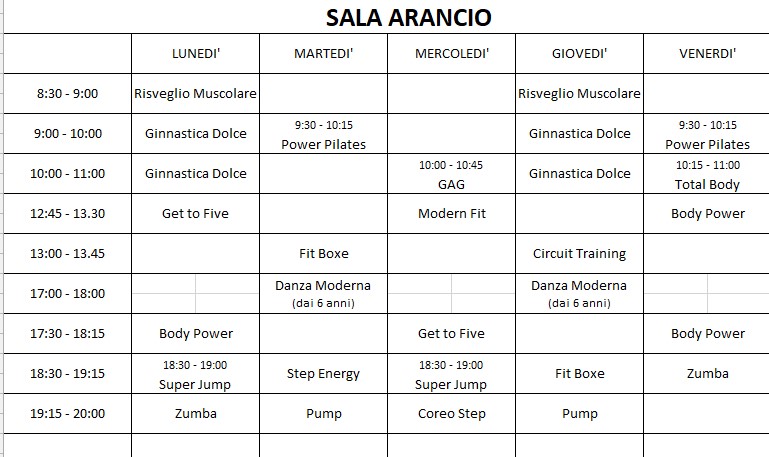 SALA ARANCIO

| | LUNEDI' | MARTEDI' | MERCOLEDI' | GIOVEDI' | VENERDI' |
|---|---|---|---|---|---|
| 8:30 - 9:00 | Risveglio Muscolare | | | Risveglio Muscolare | |
| 9:00 - 10:00 | Ginnastica Dolce | 9:30 - 10:15 Power Pilates | | Ginnastica Dolce | 9:30 - 10:15 Power Pilates |
| 10:00 - 11:00 | Ginnastica Dolce | | 10:00 - 10:45 GAG | Ginnastica Dolce | 10:15 - 11:00 Total Body |
| 12:45 - 13.30 | Get to Five | | Modern Fit | | Body Power |
| 13:00 - 13.45 | | Fit Boxe | | Circuit Training | |
| 17:00 - 18:00 | | Danza Moderna (dai 6 anni) | | Danza Moderna (dai 6 anni) | |
| 17:30 - 18:15 | Body Power | | Get to Five | | Body Power |
| 18:30 - 19:15 | 18:30 - 19:00 Super Jump | Step Energy | 18:30 - 19:00 Super Jump | Fit Boxe | Zumba |
| 19:15 - 20:00 | Zumba | Pump | Coreo Step | Pump | |